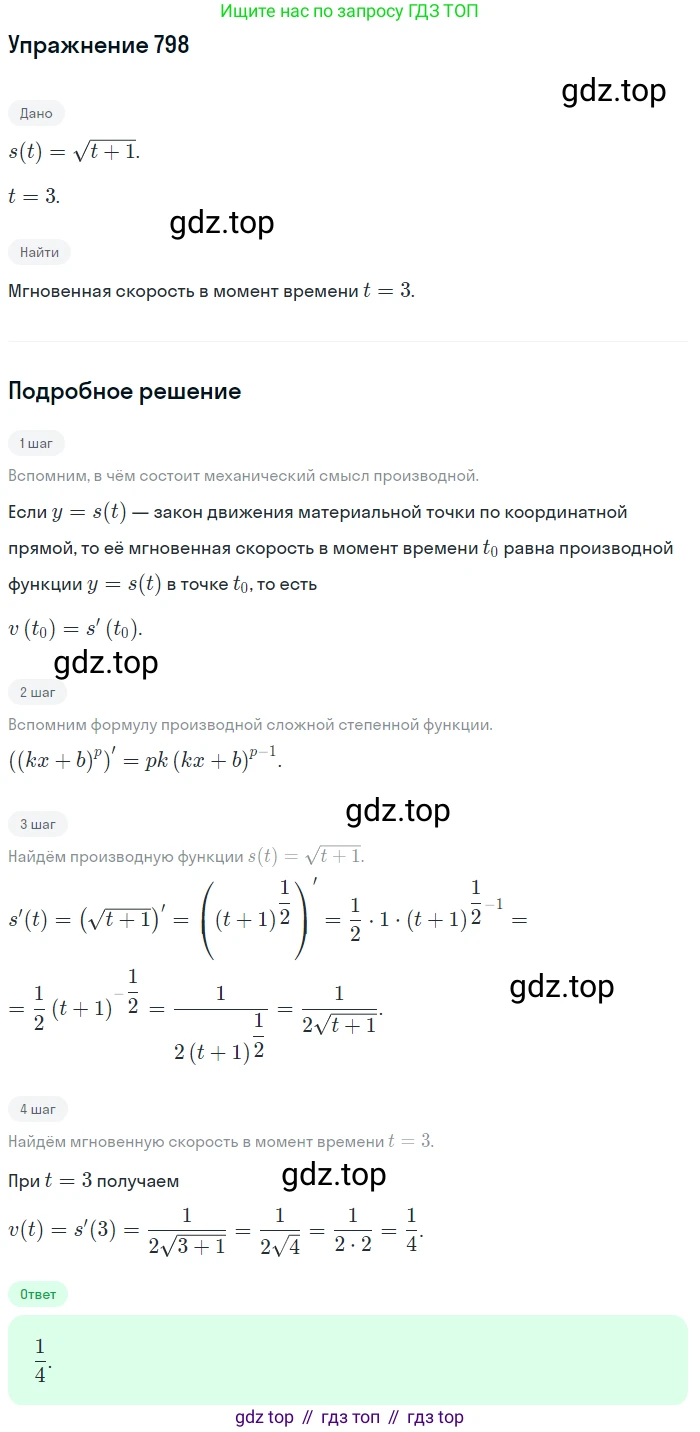 Ищите нас по запросу ГДЗ ТОП

Упражнение 798

gdz.top

Дано

$s(t) = \sqrt{t+1}$.

$t = 3$.

gdz.top

Найти

Мгновенная скорость в момент времени $t = 3$.

Подробное решение

1 шаг

Вспомним, в чём состоит механический смысл производной.

Если $y = s(t)$ — закон движения материальной точки по координатной прямой, то её мгновенная скорость в момент времени $t_0$ равна производной функции $y = s(t)$ в точке $t_0$, то есть

$v(t_0) = s'(t_0)$.

gdz.top

2 шаг

Вспомним формулу производной сложной степенной функции.

$((kx+b)^p)' = pk(kx+b)^{p-1}$.

gdz.top

3 шаг

Найдём производную функции $s(t) = \sqrt{t+1}$.

$s'(t) = (\sqrt{t+1})' = \left((t+1)^{\frac{1}{2}}\right)' = \frac{1}{2} \cdot 1 \cdot (t+1)^{\frac{1}{2}-1} =$

$= \frac{1}{2}(t+1)^{-\frac{1}{2}} = \frac{1}{2(t+1)^{\frac{1}{2}}} = \frac{1}{2\sqrt{t+1}}$.

gdz.top

4 шаг

Найдём мгновенную скорость в момент времени $t = 3$.

При $t = 3$ получаем

gdz.top

$v(t) = s'(3) = \frac{1}{2\sqrt{3+1}} = \frac{1}{2\sqrt{4}} = \frac{1}{2 \cdot 2} = \frac{1}{4}$.

Ответ

$\frac{1}{4}$.

gdz top // гдз топ // гдз top